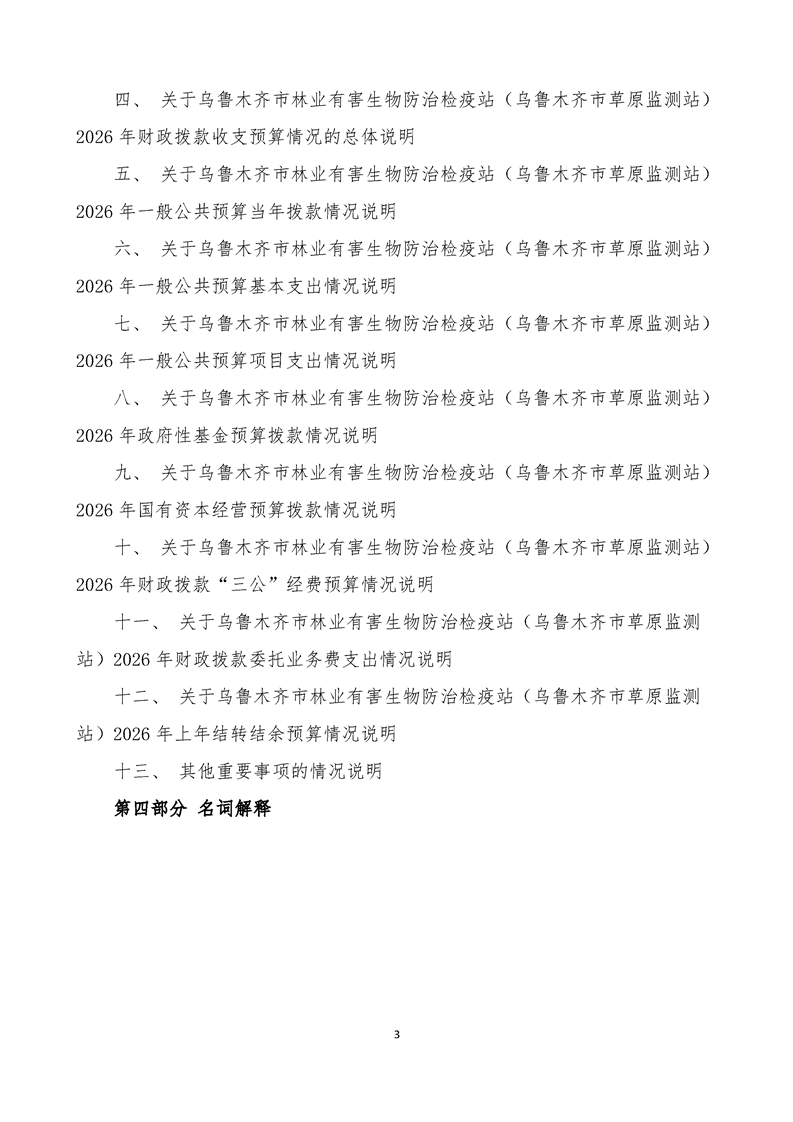 四、 关于乌鲁木齐市林业有害生物防治检疫站（乌鲁木齐市草原监测站）2026 年财政拨款收支预算情况的总体说明

五、 关于乌鲁木齐市林业有害生物防治检疫站（乌鲁木齐市草原监测站）2026 年一般公共预算当年拨款情况说明

六、 关于乌鲁木齐市林业有害生物防治检疫站（乌鲁木齐市草原监测站）2026 年一般公共预算基本支出情况说明

七、 关于乌鲁木齐市林业有害生物防治检疫站（乌鲁木齐市草原监测站）2026 年一般公共预算项目支出情况说明

八、 关于乌鲁木齐市林业有害生物防治检疫站（乌鲁木齐市草原监测站）2026 年政府性基金预算拨款情况说明

九、 关于乌鲁木齐市林业有害生物防治检疫站（乌鲁木齐市草原监测站）2026 年国有资本经营预算拨款情况说明

十、 关于乌鲁木齐市林业有害生物防治检疫站（乌鲁木齐市草原监测站）2026 年财政拨款“三公”经费预算情况说明

十一、 关于乌鲁木齐市林业有害生物防治检疫站（乌鲁木齐市草原监测站）2026 年财政拨款委托业务费支出情况说明

十二、 关于乌鲁木齐市林业有害生物防治检疫站（乌鲁木齐市草原监测站）2026 年上年结转结余预算情况说明

十三、 其他重要事项的情况说明

第四部分 名词解释

3